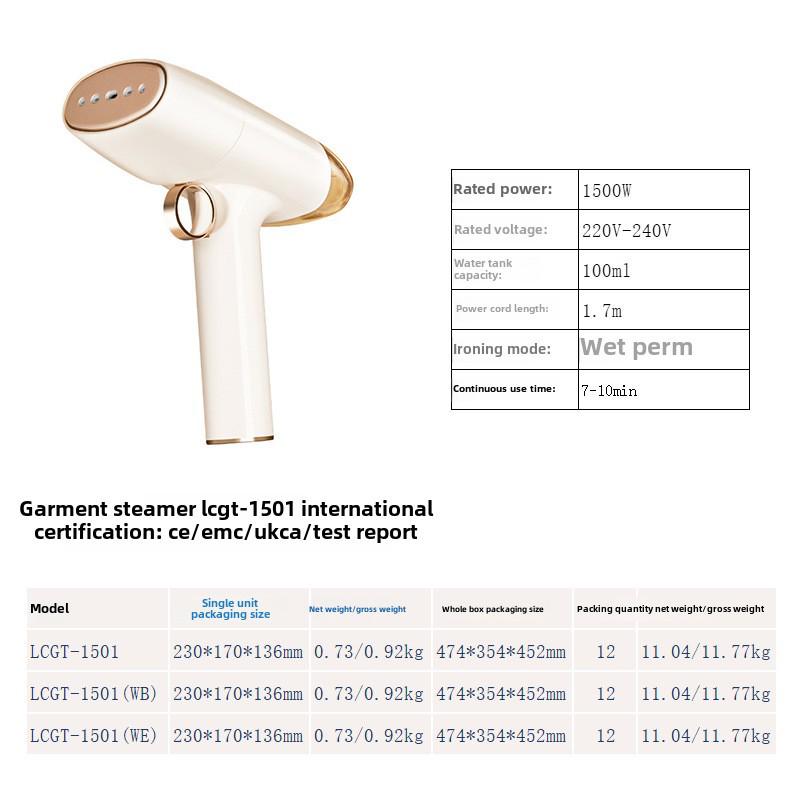 | Rated power: | 1500W |
|---|---|
| Rated voltage: | 220V-240V |
| Water tank capacity: | 100ml |
| Power cord length: | 1.7m |
| Ironing mode: | Wet perm |
| Continuous use time: | 7-10min |

Garment steamer lcgt-1501 international certification: ce/emc/ukca/test report

| Model | Single unit packaging size | Net weight/gross weight | Whole box packaging size | Packing quantity | net weight/gross weight |
|---|---|---|---|---|---|
| LCGT-1501 | 230*170*136mm | 0.73/0.92kg | 474*354*452mm | 12 | 11.04/11.77kg |
| LCGT-1501(WB) | 230*170*136mm | 0.73/0.92kg | 474*354*452mm | 12 | 11.04/11.77kg |
| LCGT-1501(WE) | 230*170*136mm | 0.73/0.92kg | 474*354*452mm | 12 | 11.04/11.77kg |